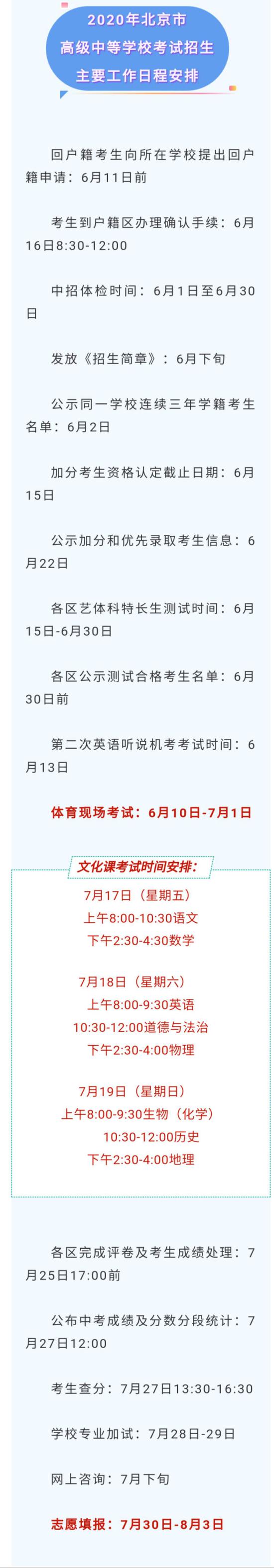 2020年北京市
高级中等学校考试招生
主要工作日程安排

回户籍考生向所在学校提出回户籍申请：6月11日前

考生到户籍区办理确认手续：6月16日8:30-12:00

中招体检时间：6月1日至6月30日

发放《招生简章》：6月下旬

公示同一学校连续三年学籍考生名单：6月2日

加分考生资格认定截止日期：6月15日

公示加分和优先录取考生信息：6月22日

各区艺体科特长生测试时间：6月15日-6月30日

各区公示测试合格考生名单：6月30日前

第二次英语听说机考考试时间：6月13日

体育现场考试：6月10日-7月1日

文化课考试时间安排：

7月17日（星期五）
上午8:00-10:30语文
下午2:30-4:30数学

7月18日（星期六）
上午8:00-9:30英语
10:30-12:00道德与法治
下午2:30-4:00物理

7月19日（星期日）
上午8:00-9:30生物（化学）
10:30-12:00历史
下午2:30-4:00地理

各区完成评卷及考生成绩处理：7月25日17:00前

公布中考成绩及分数分段统计：7月27日12:00

考生查分：7月27日13:30-16:30

学校专业加试：7月28日-29日

网上咨询：7月下旬

志愿填报：7月30日-8月3日